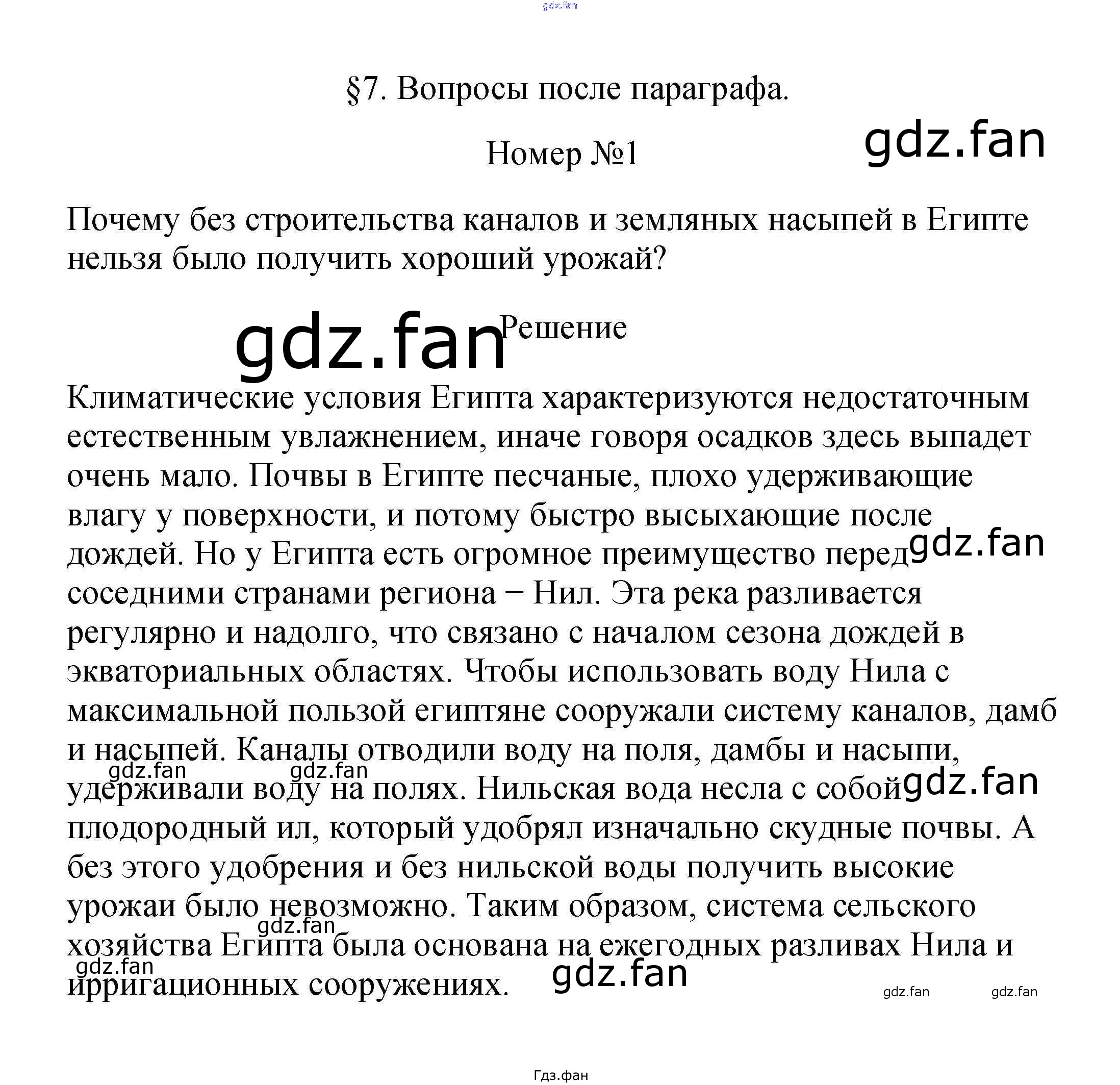 §7. Вопросы после параграфа.

Номер №1

Почему без строительства каналов и земляных насыпей в Египте нельзя было получить хороший урожай?

Решение

Климатические условия Египта характеризуются недостаточным естественным увлажнением, иначе говоря осадков здесь выпадет очень мало. Почвы в Египте песчаные, плохо удерживающие влагу у поверхности, и потому быстро высыхающие после дождей. Но у Египта есть огромное преимущество перед соседними странами региона − Нил. Эта река разливается регулярно и надолго, что связано с началом сезона дождей в экваториальных областях. Чтобы использовать воду Нила с максимальной пользой египтяне сооружали систему каналов, дамб и насыпей. Каналы отводили воду на поля, дамбы и насыпи, удерживали воду на полях. Нильская вода несла с собой плодородный ил, который удобрял изначально скудные почвы. А без этого удобрения и без нильской воды получить высокие урожаи было невозможно. Таким образом, система сельского хозяйства Египта была основана на ежегодных разливах Нила и ирригационных сооружениях.

Гдз.фан

gdz.fan